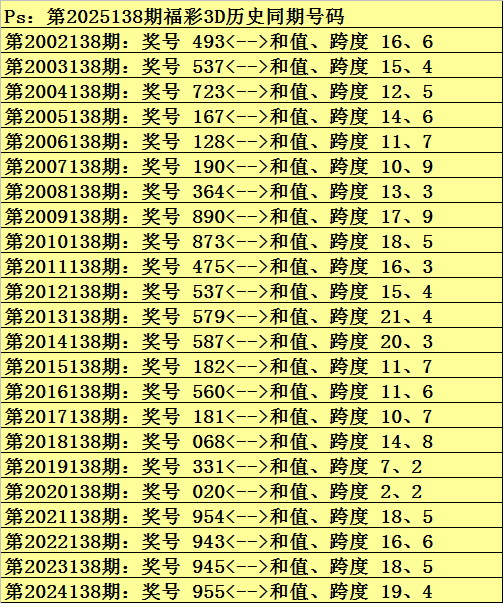 Ps：第2025138期福彩3D历史同期号码

第2002138期：奖号 493<-->和值、跨度 16、6
第2003138期：奖号 537<-->和值、跨度 15、4
第2004138期：奖号 723<-->和值、跨度 12、5
第2005138期：奖号 167<-->和值、跨度 14、6
第2006138期：奖号 128<-->和值、跨度 11、7
第2007138期：奖号 190<-->和值、跨度 10、9
第2008138期：奖号 364<-->和值、跨度 13、3
第2009138期：奖号 890<-->和值、跨度 17、9
第2010138期：奖号 873<-->和值、跨度 18、5
第2011138期：奖号 475<-->和值、跨度 16、3
第2012138期：奖号 537<-->和值、跨度 15、4
第2013138期：奖号 579<-->和值、跨度 21、4
第2014138期：奖号 587<-->和值、跨度 20、3
第2015138期：奖号 182<-->和值、跨度 11、7
第2016138期：奖号 560<-->和值、跨度 11、6
第2017138期：奖号 181<-->和值、跨度 10、7
第2018138期：奖号 068<-->和值、跨度 14、8
第2019138期：奖号 331<-->和值、跨度 7、2
第2020138期：奖号 020<-->和值、跨度 2、2
第2021138期：奖号 954<-->和值、跨度 18、5
第2022138期：奖号 943<-->和值、跨度 16、6
第2023138期：奖号 945<-->和值、跨度 18、5
第2024138期：奖号 955<-->和值、跨度 19、4